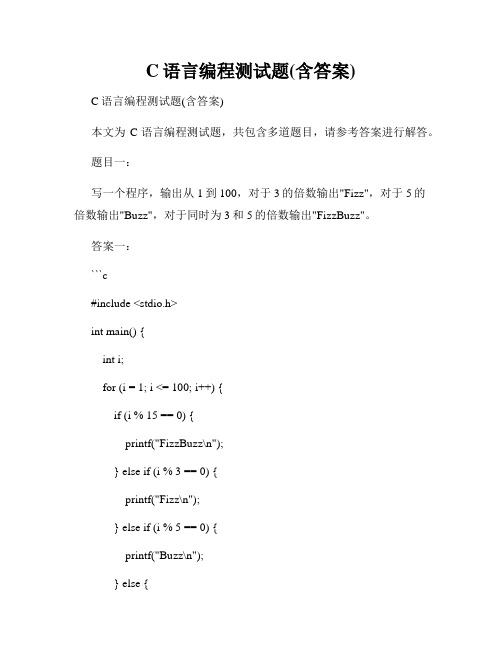 C 语言编程测试题(含答案)

C 语言编程测试题(含答案)

本文为 C 语言编程测试题，共包含多道题目，请参考答案进行解答。

题目一：

写一个程序，输出从 1 到 100，对于 3 的倍数输出"Fizz"，对于 5 的倍数输出"Buzz"，对于同时为 3 和 5 的倍数输出"FizzBuzz"。

答案一：

```c

#include <stdio.h>

int main() {

int i;

for (i = 1; i <= 100; i++) {

if (i % 15 == 0) {

printf("FizzBuzz\n");

} else if (i % 3 == 0) {

printf("Fizz\n");

} else if (i % 5 == 0) {

printf("Buzz\n");

} else {